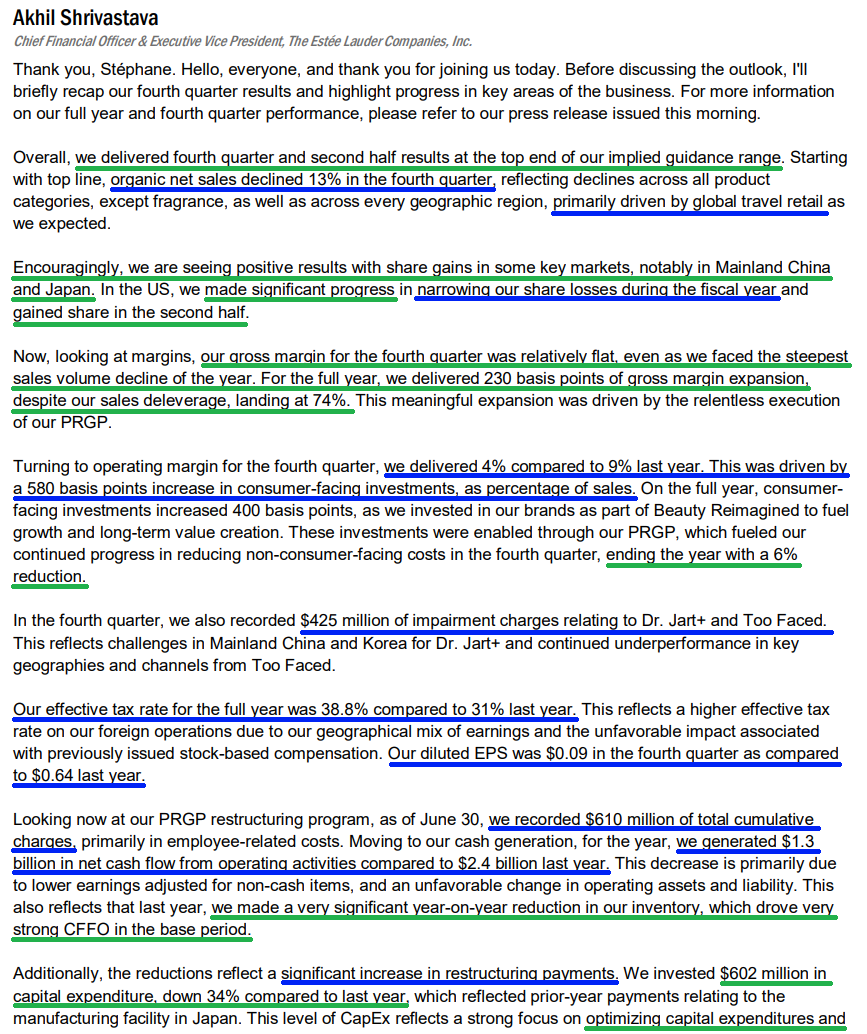 Akhil Shrivastava
Chief Financial Officer & Executive Vice President, The Estée Lauder Companies, Inc.

Thank you, Stéphane. Hello, everyone, and thank you for joining us today. Before discussing the outlook, I'll briefly recap our fourth quarter results and highlight progress in key areas of the business. For more information on our full year and fourth quarter performance, please refer to our press release issued this morning.

Overall, we delivered fourth quarter and second half results at the top end of our implied guidance range. Starting with top line, organic net sales declined 13% in the fourth quarter, reflecting declines across all product categories, except fragrance, as well as across every geographic region, primarily driven by global travel retail as we expected.

Encouragingly, we are seeing positive results with share gains in some key markets, notably in Mainland China and Japan. In the US, we made significant progress in narrowing our share losses during the fiscal year and gained share in the second half.

Now, looking at margins, our gross margin for the fourth quarter was relatively flat, even as we faced the steepest sales volume decline of the year. For the full year, we delivered 230 basis points of gross margin expansion, despite our sales deleverage, landing at 74%. This meaningful expansion was driven by the relentless execution of our PRGP.

Turning to operating margin for the fourth quarter, we delivered 4% compared to 9% last year. This was driven by a 580 basis points increase in consumer-facing investments, as percentage of sales. On the full year, consumer-facing investments increased 400 basis points, as we invested in our brands as part of Beauty Reimagined to fuel growth and long-term value creation. These investments were enabled through our PRGP, which fueled our continued progress in reducing non-consumer-facing costs in the fourth quarter, ending the year with a 6% reduction.

In the fourth quarter, we also recorded $425 million of impairment charges relating to Dr. Jart+ and Too Faced. This reflects challenges in Mainland China and Korea for Dr. Jart+ and continued underperformance in key geographies and channels from Too Faced.

Our effective tax rate for the full year was 38.8% compared to 31% last year. This reflects a higher effective tax rate on our foreign operations due to our geographical mix of earnings and the unfavorable impact associated with previously issued stock-based compensation. Our diluted EPS was $0.09 in the fourth quarter as compared to $0.64 last year.

Looking now at our PRGP restructuring program, as of June 30, we recorded $610 million of total cumulative charges, primarily in employee-related costs. Moving to our cash generation, for the year, we generated $1.3 billion in net cash flow from operating activities compared to $2.4 billion last year. This decrease is primarily due to lower earnings adjusted for non-cash items, and an unfavorable change in operating assets and liability. This also reflects that last year, we made a very significant year-on-year reduction in our inventory, which drove very strong CFFO in the base period.

Additionally, the reductions reflect a significant increase in restructuring payments. We invested $602 million in capital expenditure, down 34% compared to last year, which reflected prior-year payments relating to the manufacturing facility in Japan. This level of CapEx reflects a strong focus on optimizing capital expenditures and